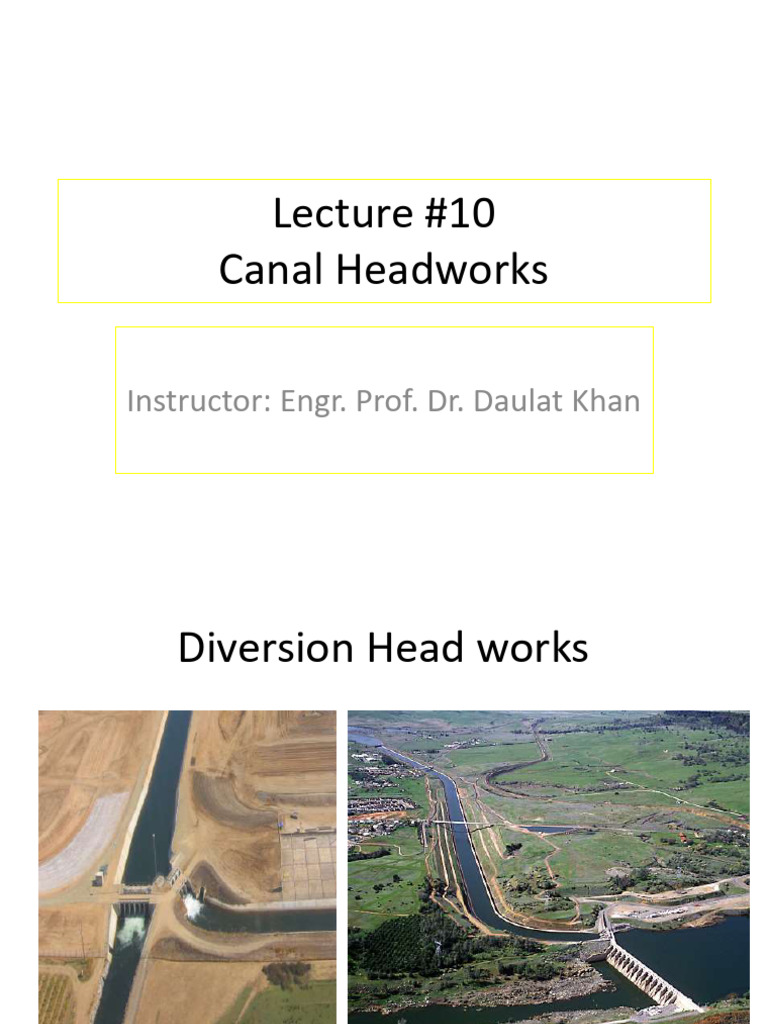 Lecture #10
Canal Headworks

Instructor: Engr. Prof. Dr. Daulat Khan

Diversion Head works